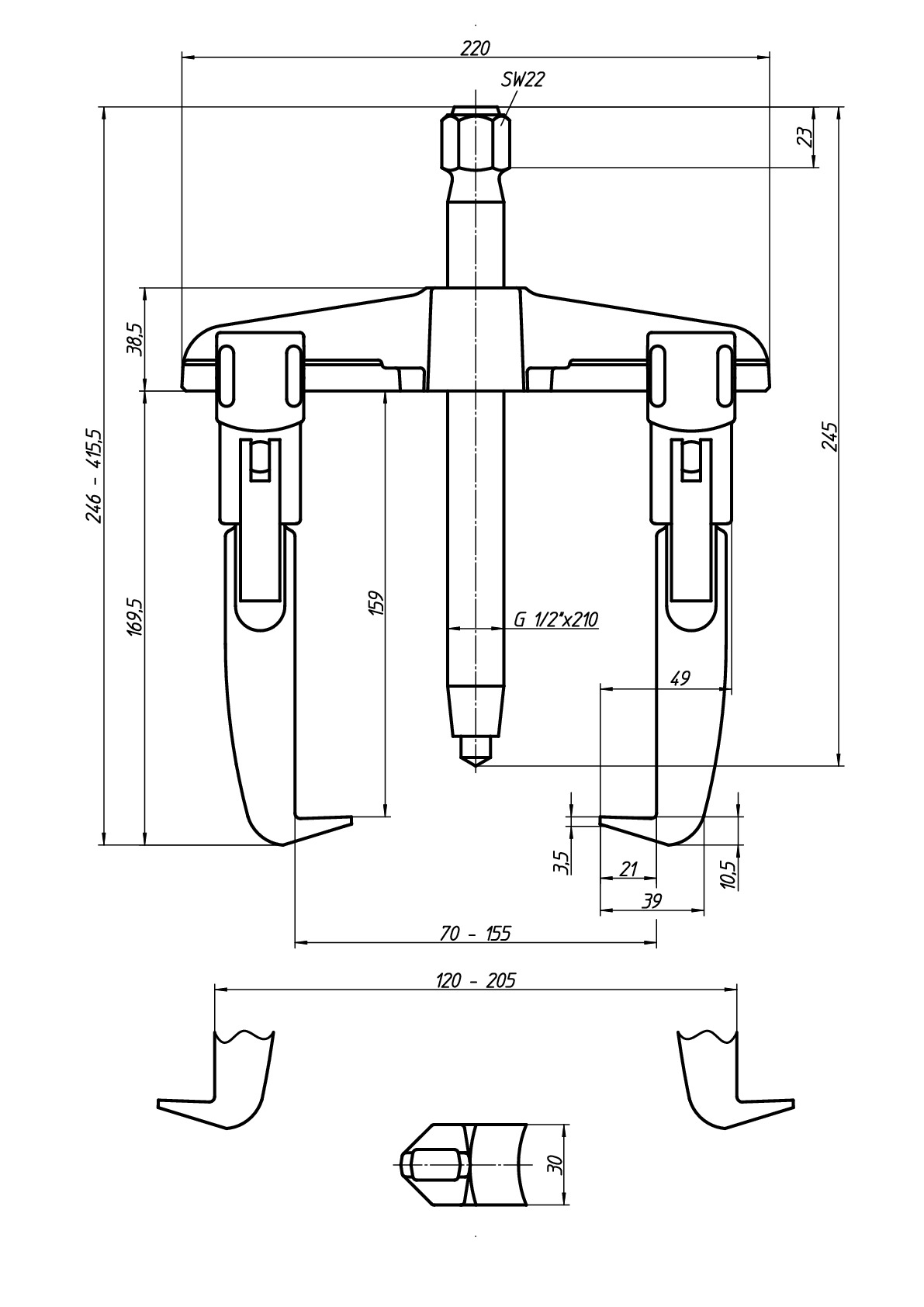 220
SW22
23
38,5
246 - 415,5
245
169,5
159
G 1/2"x210
49
3,5
21
10,5
39
70 - 155
120 - 205
30